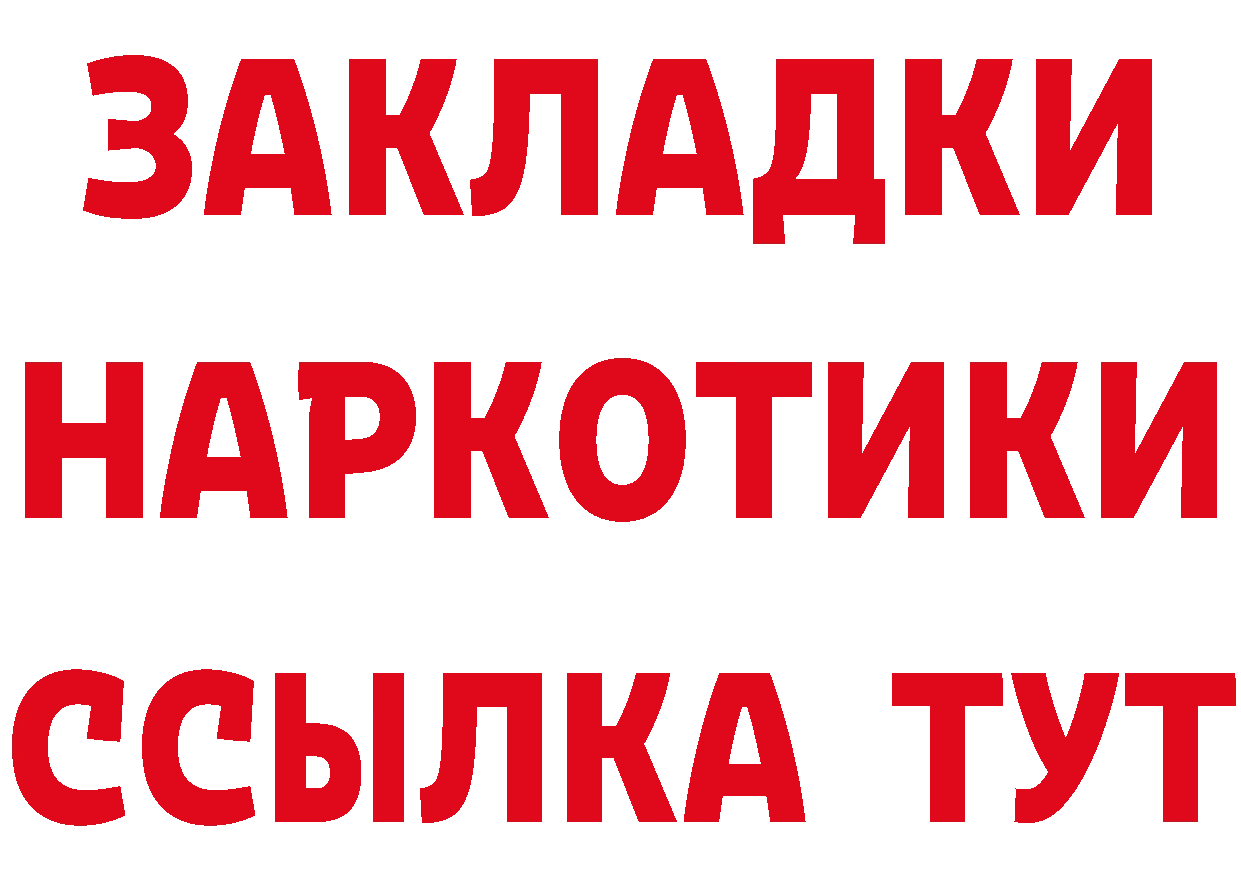 ЗАКЛАДКИ НАРКОТИКИ ССЫЛКА ТУТ